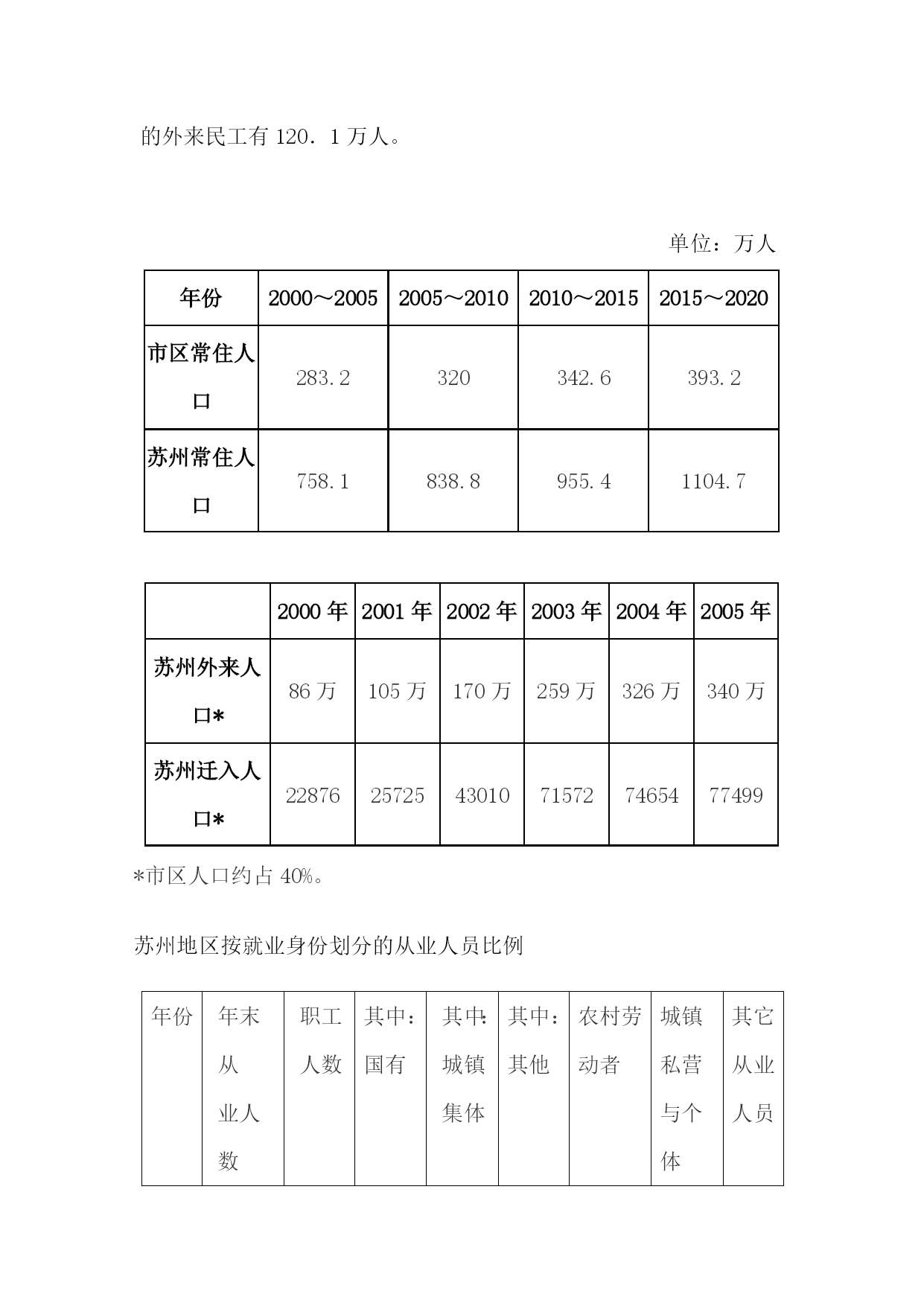 的外来民工有 120．1 万人。

单位：万人

| 年份 | 2000～2005 | 2005～2010 | 2010～2015 | 2015～2020 |
|---|---|---|---|---|
| 市区常住人口 | 283.2 | 320 | 342.6 | 393.2 |
| 苏州常住人口 | 758.1 | 838.8 | 955.4 | 1104.7 |

| | 2000 年 | 2001 年 | 2002 年 | 2003 年 | 2004 年 | 2005 年 |
|---|---|---|---|---|---|---|
| 苏州外来人口* | 86 万 | 105 万 | 170 万 | 259 万 | 326 万 | 340 万 |
| 苏州迁入人口* | 22876 | 25725 | 43010 | 71572 | 74654 | 77499 |

*市区人口约占 40%。

苏州地区按就业身份划分的从业人员比例

| 年份 | 年末从业人数 | 职工人数 | 其中：国有 | 其中：城镇集体 | 其中：其他 | 农村劳动者 | 城镇私营与个体 | 其它从业人员 |
|---|---|---|---|---|---|---|---|---|